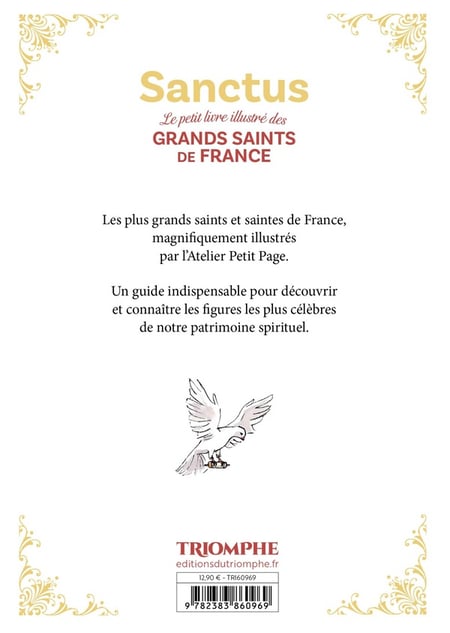 Sanctus
Le petit livre illustré des
GRANDS SAINTS DE FRANCE

Les plus grands saints et saintes de France, magnifiquement illustrés par l'Atelier Petit Page.

Un guide indispensable pour découvrir et connaître les figures les plus célèbres de notre patrimoine spirituel.

TRIOMPHE
editionsdutriomphe.fr

12,90 € - TRI60969

9 782383 860969